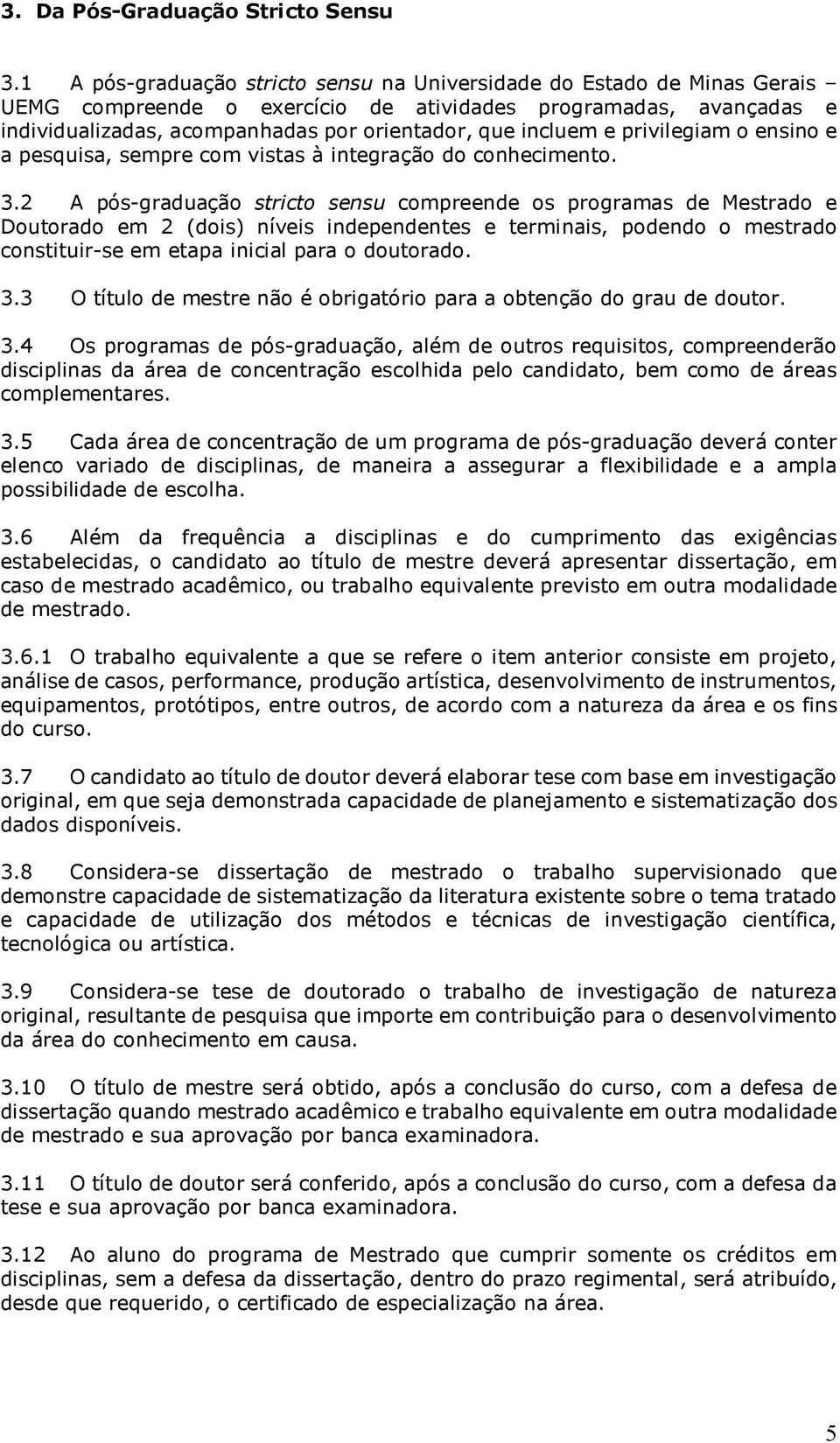 3. Da Pós-Graduação Stricto Sensu

3.1 A pós-graduação stricto sensu na Universidade do Estado de Minas Gerais – UEMG compreende o exercício de atividades programadas, avançadas e individualizadas, acompanhadas por orientador, que incluem e privilegiam o ensino e a pesquisa, sempre com vistas à integração do conhecimento.

3.2 A pós-graduação stricto sensu compreende os programas de Mestrado e Doutorado em 2 (dois) níveis independentes e terminais, podendo o mestrado constituir-se em etapa inicial para o doutorado.

3.3 O título de mestre não é obrigatório para a obtenção do grau de doutor.

3.4 Os programas de pós-graduação, além de outros requisitos, compreenderão disciplinas da área de concentração escolhida pelo candidato, bem como de áreas complementares.

3.5 Cada área de concentração de um programa de pós-graduação deverá conter elenco variado de disciplinas, de maneira a assegurar a flexibilidade e a ampla possibilidade de escolha.

3.6 Além da frequência a disciplinas e do cumprimento das exigências estabelecidas, o candidato ao título de mestre deverá apresentar dissertação, em caso de mestrado acadêmico, ou trabalho equivalente previsto em outra modalidade de mestrado.

3.6.1 O trabalho equivalente a que se refere o item anterior consiste em projeto, análise de casos, performance, produção artística, desenvolvimento de instrumentos, equipamentos, protótipos, entre outros, de acordo com a natureza da área e os fins do curso.

3.7 O candidato ao título de doutor deverá elaborar tese com base em investigação original, em que seja demonstrada capacidade de planejamento e sistematização dos dados disponíveis.

3.8 Considera-se dissertação de mestrado o trabalho supervisionado que demonstre capacidade de sistematização da literatura existente sobre o tema tratado e capacidade de utilização dos métodos e técnicas de investigação científica, tecnológica ou artística.

3.9 Considera-se tese de doutorado o trabalho de investigação de natureza original, resultante de pesquisa que importe em contribuição para o desenvolvimento da área do conhecimento em causa.

3.10 O título de mestre será obtido, após a conclusão do curso, com a defesa de dissertação quando mestrado acadêmico e trabalho equivalente em outra modalidade de mestrado e sua aprovação por banca examinadora.

3.11 O título de doutor será conferido, após a conclusão do curso, com a defesa da tese e sua aprovação por banca examinadora.

3.12 Ao aluno do programa de Mestrado que cumprir somente os créditos em disciplinas, sem a defesa da dissertação, dentro do prazo regimental, será atribuído, desde que requerido, o certificado de especialização na área.

5